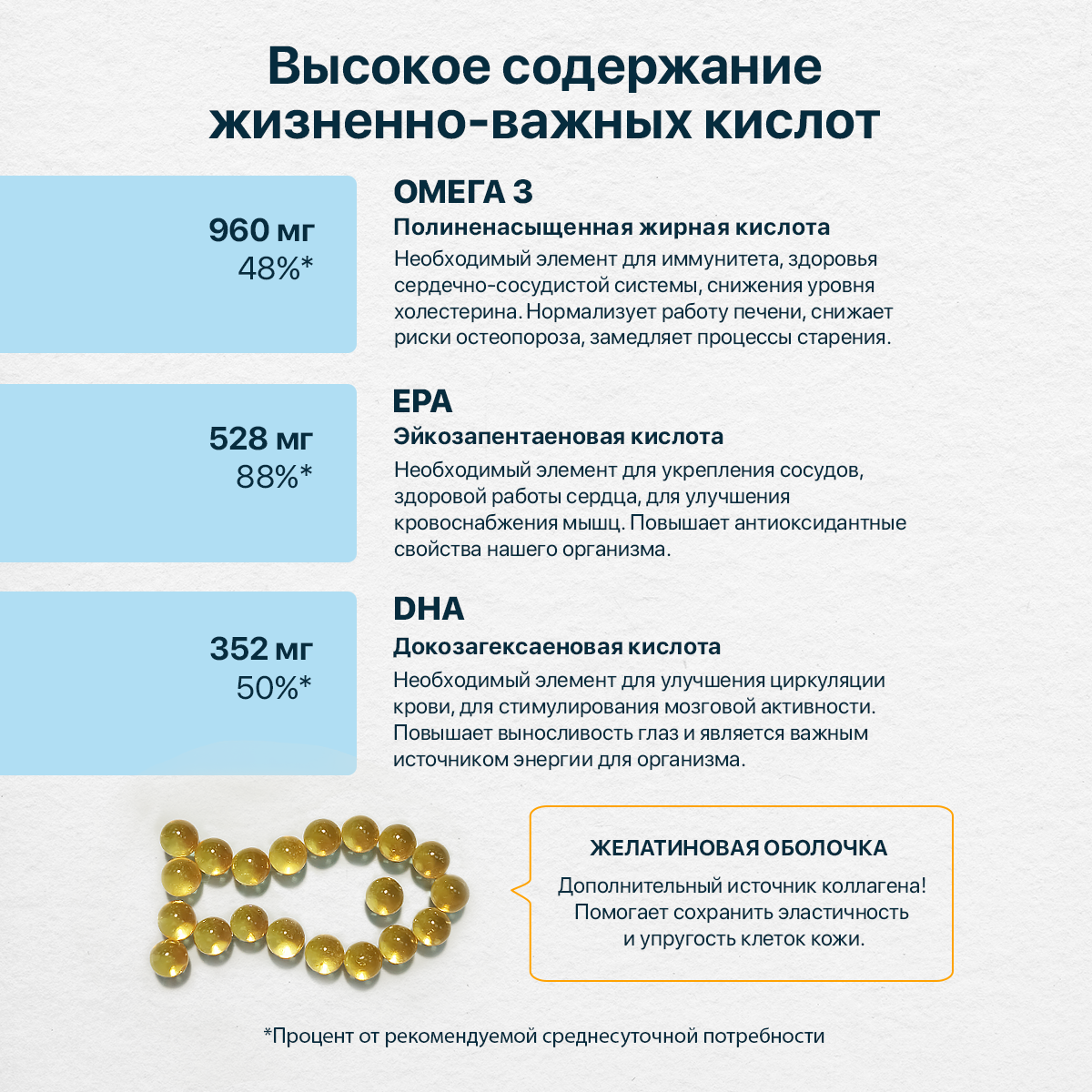 Высокое содержание жизненно-важных кислот

960 мг
48%*

ОМЕГА 3
Полиненасыщенная жирная кислота
Необходимый элемент для иммунитета, здоровья сердечно-сосудистой системы, снижения уровня холестерина. Нормализует работу печени, снижает риски остеопороза, замедляет процессы старения.

528 мг
88%*

EPA
Эйкозапентаеновая кислота
Необходимый элемент для укрепления сосудов, здоровой работы сердца, для улучшения кровоснабжения мышц. Повышает антиоксидантные свойства нашего организма.

352 мг
50%*

DHA
Докозагексаеновая кислота
Необходимый элемент для улучшения циркуляции крови, для стимулирования мозговой активности. Повышает выносливость глаз и является важным источником энергии для организма.

ЖЕЛАТИНОВАЯ ОБОЛОЧКА
Дополнительный источник коллагена! Помогает сохранить эластичность и упругость клеток кожи.

*Процент от рекомендуемой среднесуточной потребности